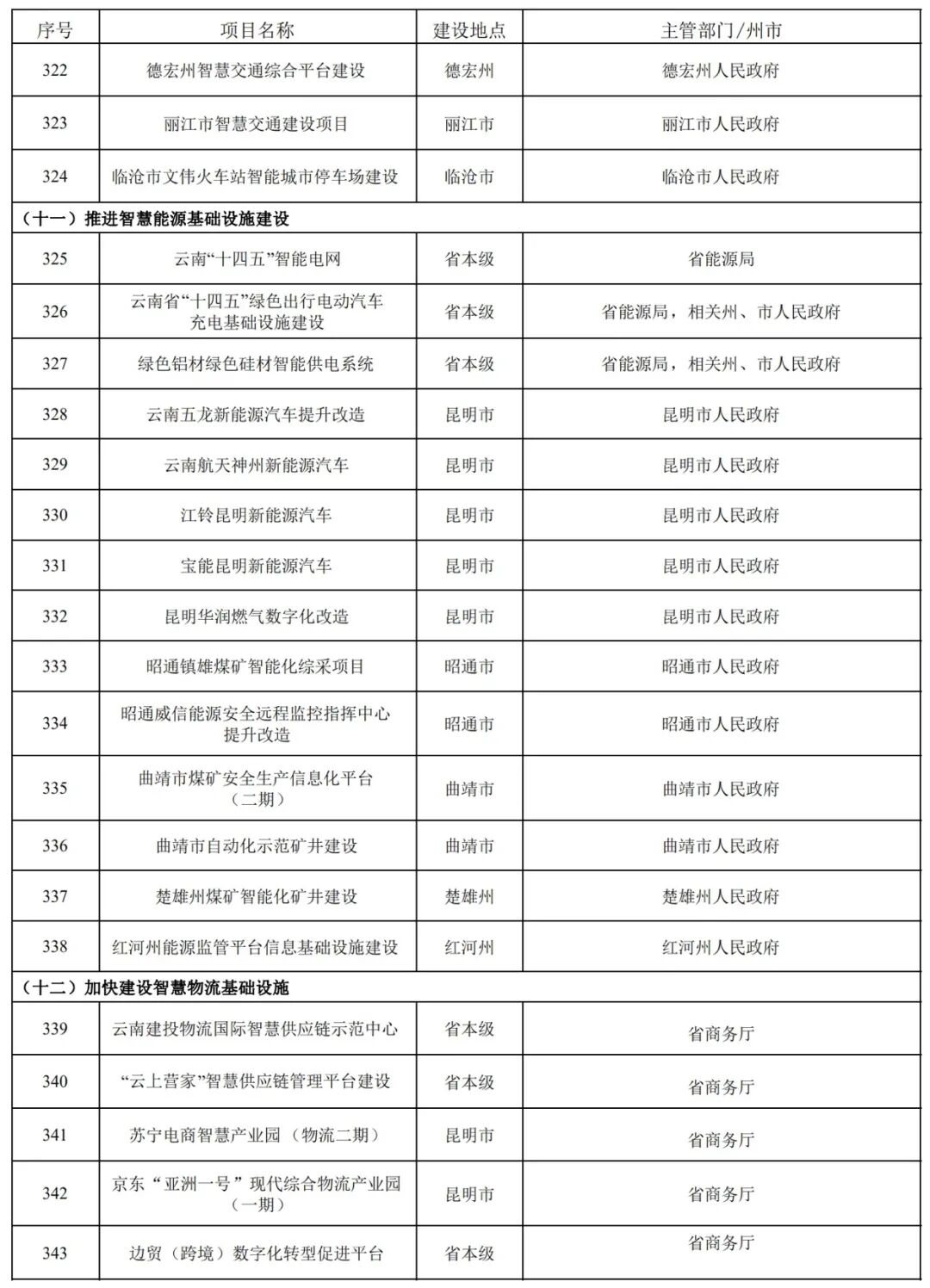 | 序号 | 项目名称 | 建设地点 | 主管部门/州市 |
|---|---|---|---|
| 322 | 德宏州智慧交通综合平台建设 | 德宏州 | 德宏州人民政府 |
| 323 | 丽江市智慧交通建设项目 | 丽江市 | 丽江市人民政府 |
| 324 | 临沧市文伟火车站智能城市停车场建设 | 临沧市 | 临沧市人民政府 |
| （十一）推进智慧能源基础设施建设 | | | |
| 325 | 云南“十四五”智能电网 | 省本级 | 省能源局 |
| 326 | 云南省“十四五”绿色出行电动汽车充电基础设施建设 | 省本级 | 省能源局，相关州、市人民政府 |
| 327 | 绿色铝材绿色硅材智能供电系统 | 省本级 | 省能源局，相关州、市人民政府 |
| 328 | 云南五龙新能源汽车提升改造 | 昆明市 | 昆明市人民政府 |
| 329 | 云南航天神州新能源汽车 | 昆明市 | 昆明市人民政府 |
| 330 | 江铃昆明新能源汽车 | 昆明市 | 昆明市人民政府 |
| 331 | 宝能昆明新能源汽车 | 昆明市 | 昆明市人民政府 |
| 332 | 昆明华润燃气数字化改造 | 昆明市 | 昆明市人民政府 |
| 333 | 昭通镇雄煤矿智能化综采项目 | 昭通市 | 昭通市人民政府 |
| 334 | 昭通威信能源安全远程监控指挥中心提升改造 | 昭通市 | 昭通市人民政府 |
| 335 | 曲靖市煤矿安全生产信息化平台（二期） | 曲靖市 | 曲靖市人民政府 |
| 336 | 曲靖市自动化示范矿井建设 | 曲靖市 | 曲靖市人民政府 |
| 337 | 楚雄州煤矿智能化矿井建设 | 楚雄州 | 楚雄州人民政府 |
| 338 | 红河州能源监管平台信息基础设施建设 | 红河州 | 红河州人民政府 |
| （十二）加快建设智慧物流基础设施 | | | |
| 339 | 云南建投物流国际智慧供应链示范中心 | 省本级 | 省商务厅 |
| 340 | “云上营家”智慧供应链管理平台建设 | 省本级 | 省商务厅 |
| 341 | 苏宁电商智慧产业园（物流二期） | 昆明市 | 省商务厅 |
| 342 | 京东“亚洲一号”现代综合物流产业园（一期） | 昆明市 | 省商务厅 |
| 343 | 边贸（跨境）数字化转型促进平台 | 省本级 | 省商务厅 |